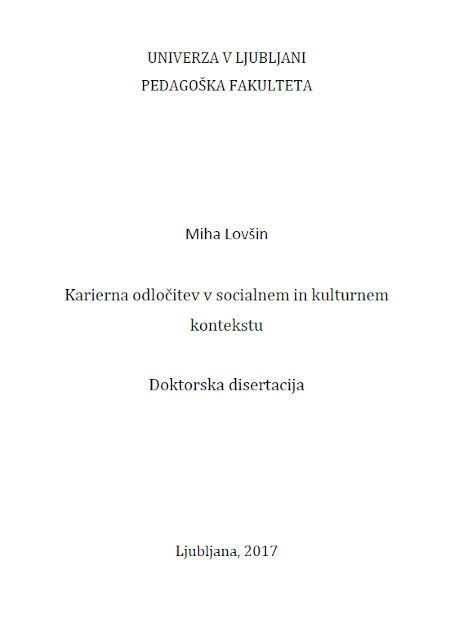 UNIVERZA V LJUBLJANI
PEDAGOŠKA FAKULTETA

Miha Lovšin

Karierna odločitev v socialnem in kulturnem kontekstu

Doktorska disertacija

Ljubljana, 2017